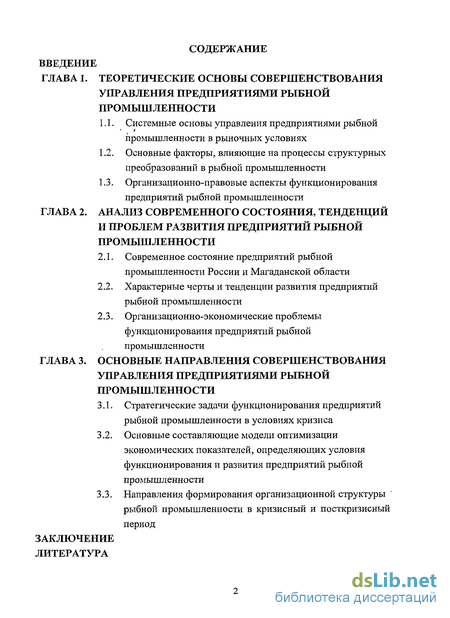 СОДЕРЖАНИЕ

ВВЕДЕНИЕ

ГЛАВА 1. ТЕОРЕТИЧЕСКИЕ ОСНОВЫ СОВЕРШЕНСТВОВАНИЯ УПРАВЛЕНИЯ ПРЕДПРИЯТИЯМИ РЫБНОЙ ПРОМЫШЛЕННОСТИ

1.1. Системные основы управления предприятиями рыбной промышленности в рыночных условиях

1.2. Основные факторы, влияющие на процессы структурных преобразований в рыбной промышленности

1.3. Организационно-правовые аспекты функционирования предприятий рыбной промышленности

ГЛАВА 2. АНАЛИЗ СОВРЕМЕННОГО СОСТОЯНИЯ, ТЕНДЕНЦИЙ И ПРОБЛЕМ РАЗВИТИЯ ПРЕДПРИЯТИЙ РЫБНОЙ ПРОМЫШЛЕННОСТИ

2.1. Современное состояние предприятий рыбной промышленности России и Магаданской области

2.2. Характерные черты и тенденции развития предприятий рыбной промышленности

2.3. Организационно-экономические проблемы функционирования предприятий рыбной промышленности

ГЛАВА 3. ОСНОВНЫЕ НАПРАВЛЕНИЯ СОВЕРШЕНСТВОВАНИЯ УПРАВЛЕНИЯ ПРЕДПРИЯТИЯМИ РЫБНОЙ ПРОМЫШЛЕННОСТИ

3.1. Стратегические задачи функционирования предприятий рыбной промышленности в условиях кризиса

3.2. Основные составляющие модели оптимизации экономических показателей, определяющих условия функционирования и развития предприятий рыбной промышленности

3.3. Направления формирования организационной структуры рыбной промышленности в кризисный и посткризисный период

ЗАКЛЮЧЕНИЕ

ЛИТЕРАТУРА

2

dsLib.net
библиотека диссертаций